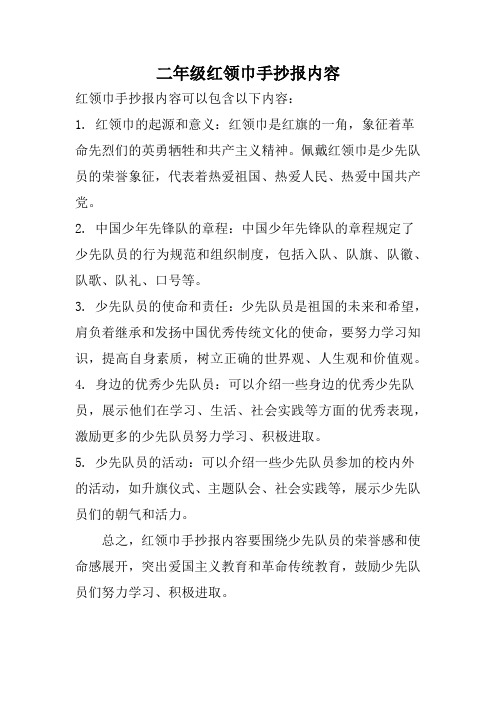 二年级红领巾手抄报内容

红领巾手抄报内容可以包含以下内容：

1. 红领巾的起源和意义：红领巾是红旗的一角，象征着革命先烈们的英勇牺牲和共产主义精神。佩戴红领巾是少先队员的荣誉象征，代表着热爱祖国、热爱人民、热爱中国共产党。

2. 中国少年先锋队的章程：中国少年先锋队的章程规定了少先队员的行为规范和组织制度，包括入队、队旗、队徽、队歌、队礼、口号等。

3. 少先队员的使命和责任：少先队员是祖国的未来和希望，肩负着继承和发扬中国优秀传统文化的使命，要努力学习知识，提高自身素质，树立正确的世界观、人生观和价值观。

4. 身边的优秀少先队员：可以介绍一些身边的优秀少先队员，展示他们在学习、生活、社会实践等方面的优秀表现，激励更多的少先队员努力学习、积极进取。

5. 少先队员的活动：可以介绍一些少先队员参加的校内外的活动，如升旗仪式、主题队会、社会实践等，展示少先队员们的朝气和活力。

总之，红领巾手抄报内容要围绕少先队员的荣誉感和使命感展开，突出爱国主义教育和革命传统教育，鼓励少先队员们努力学习、积极进取。